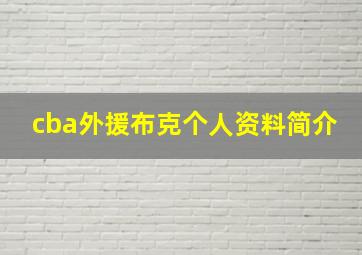 cba外援布克个人资料简介